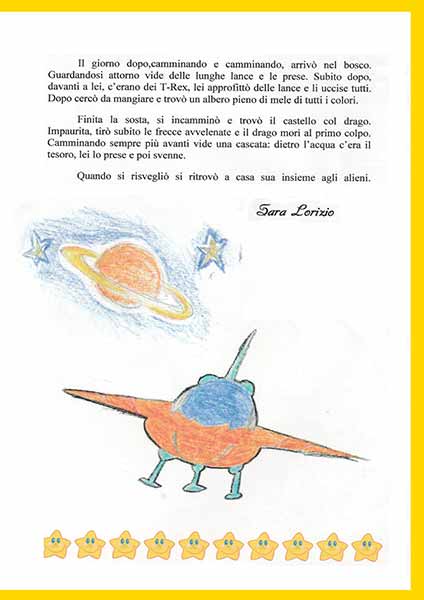 Il giorno dopo,camminando e camminando, arrivò nel bosco. Guardandosi attorno vide delle lunghe lance e le prese. Subito dopo, davanti a lei, c'erano dei T-Rex, lei approfittò delle lance e li uccise tutti. Dopo cercò da mangiare e trovò un albero pieno di mele di tutti i colori.

Finita la sosta, si incamminò e trovò il castello col drago. Impaurita, tirò subito le frecce avvelenate e il drago morì al primo colpo. Camminando sempre più avanti vide una cascata: dietro l'acqua c'era il tesoro, lei lo prese e poi svenne.

Quando si risvegliò si ritrovò a casa sua insieme agli alieni.

Sara Lorizio